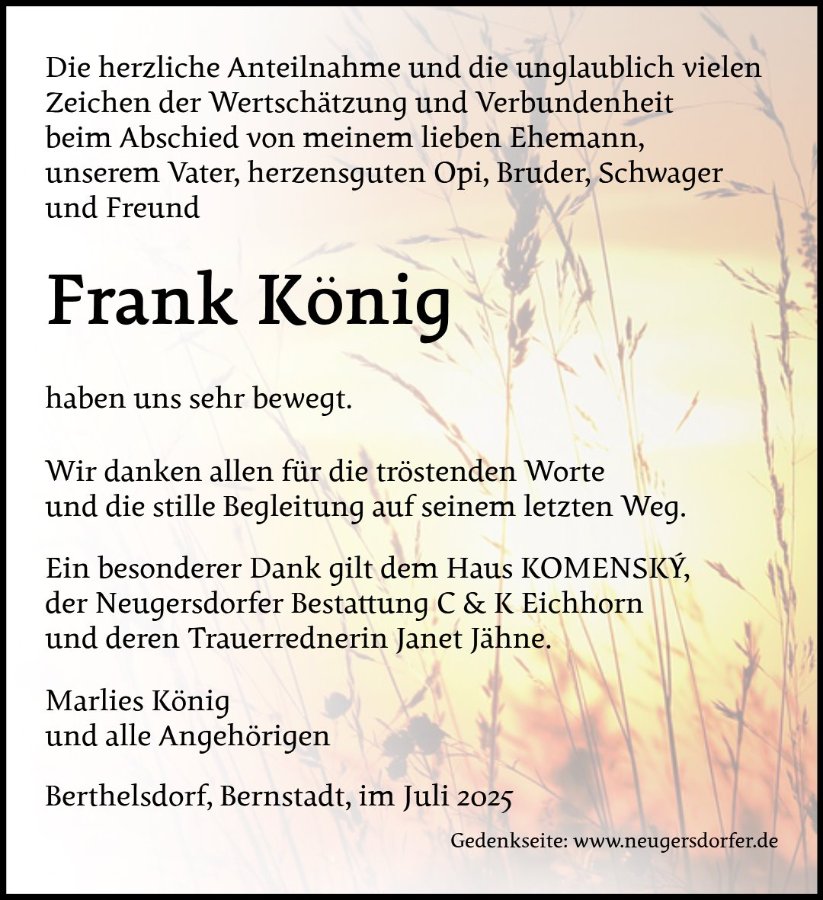 Die herzliche Anteilnahme und die unglaublich vielen Zeichen der Wertschätzung und Verbundenheit beim Abschied von meinem lieben Ehemann, unserem Vater, herzensguten Opi, Bruder, Schwager und Freund

Frank König

haben uns sehr bewegt.

Wir danken allen für die tröstenden Worte und die stille Begleitung auf seinem letzten Weg.

Ein besonderer Dank gilt dem Haus KOMENSKÝ, der Neugersdorfer Bestattung C & K Eichhorn und deren Trauerrednerin Janet Jähne.

Marlies König
und alle Angehörigen

Berthelsdorf, Bernstadt, im Juli 2025

Gedenkseite: www.neugersdorfer.de